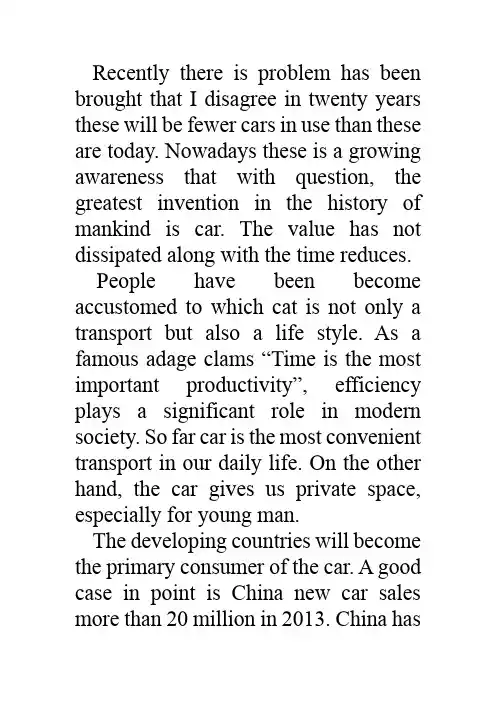 Recently there is problem has been brought that I disagree in twenty years these will be fewer cars in use than these are today. Nowadays these is a growing awareness that with question, the greatest invention in the history of mankind is car. The value has not dissipated along with the time reduces.

People have been become accustomed to which cat is not only a transport but also a life style. As a famous adage clams “Time is the most important productivity”, efficiency plays a significant role in modern society. So far car is the most convenient transport in our daily life. On the other hand, the car gives us private space, especially for young man.

The developing countries will become the primary consumer of the car. A good case in point is China new car sales more than 20 million in 2013. China has